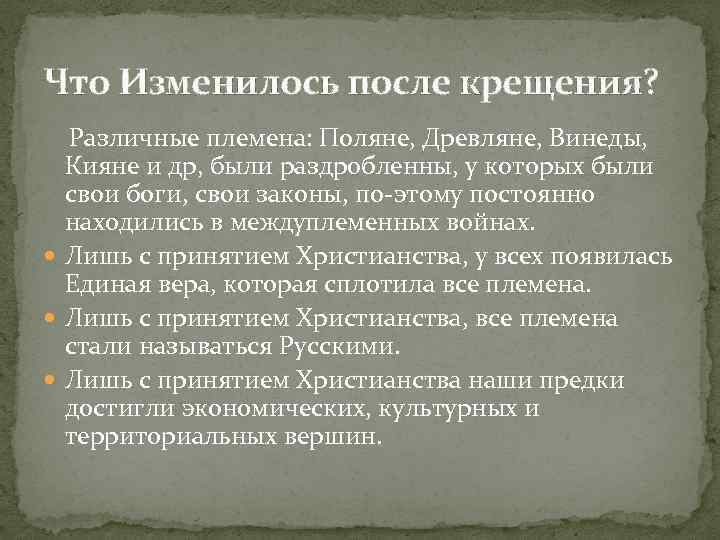 Что Изменилось после крещения?

Различные племена: Поляне, Древляне, Винеды, Кияне и др, были раздробленны, у которых были свои боги, свои законы, по-этому постоянно находились в междуплеменных войнах.

• Лишь с принятием Христианства, у всех появилась Единая вера, которая сплотила все племена.
• Лишь с принятием Христианства, все племена стали называться Русскими.
• Лишь с принятием Христианства наши предки достигли экономических, культурных и территориальных вершин.